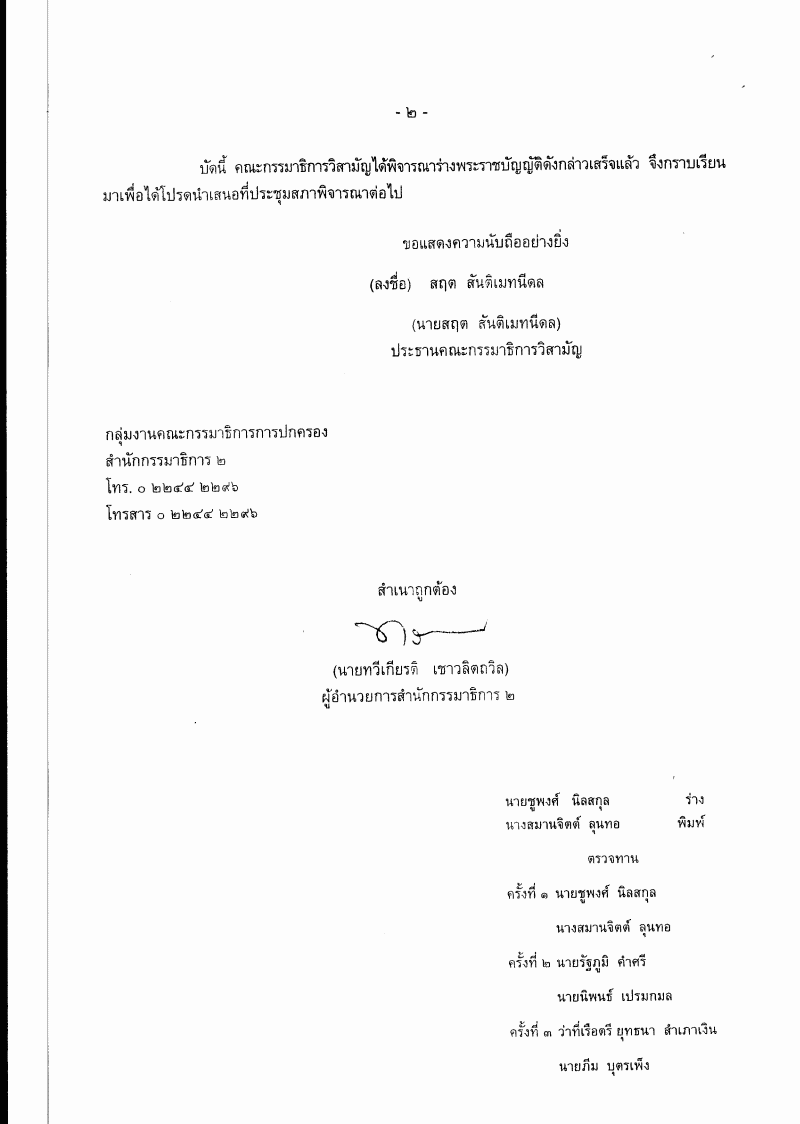 - ๒ -

บัดนี้ คณะกรรมาธิการวิสามัญได้พิจารณาร่างพระราชบัญญัติดังกล่าวเสร็จแล้ว จึงกราบเรียนมาเพื่อได้โปรดนำเสนอที่ประชุมสภาพิจารณาต่อไป

ขอแสดงความนับถืออย่างยิ่ง

(ลงชื่อ) สฤต สันติเมทนีดล

(นายสฤต สันติเมทนีดล)
ประธานคณะกรรมาธิการวิสามัญ

กลุ่มงานคณะกรรมาธิการการปกครอง
สำนักกรรมาธิการ ๒
โทร. ๐ ๒๒๔๔ ๒๒๙๖
โทรสาร ๐ ๒๒๔๔ ๒๒๙๖

สำเนาถูกต้อง

(นายทวีเกียรติ เชาวลิตถวิล)
ผู้อำนวยการสำนักกรรมาธิการ ๒

นายชูพงศ์ นิลสกุล ร่าง
นางสมานจิตต์ ลุนทอ พิมพ์

ตรวจทาน

ครั้งที่ ๑ นายชูพงศ์ นิลสกุล
นางสมานจิตต์ ลุนทอ

ครั้งที่ ๒ นายรัฐภูมิ คำศรี
นายนิพนธ์ เปรมกมล

ครั้งที่ ๓ ว่าที่เรือตรี ยุทธนา สำเภาเงิน
นายภีม บุตรเพ็ง